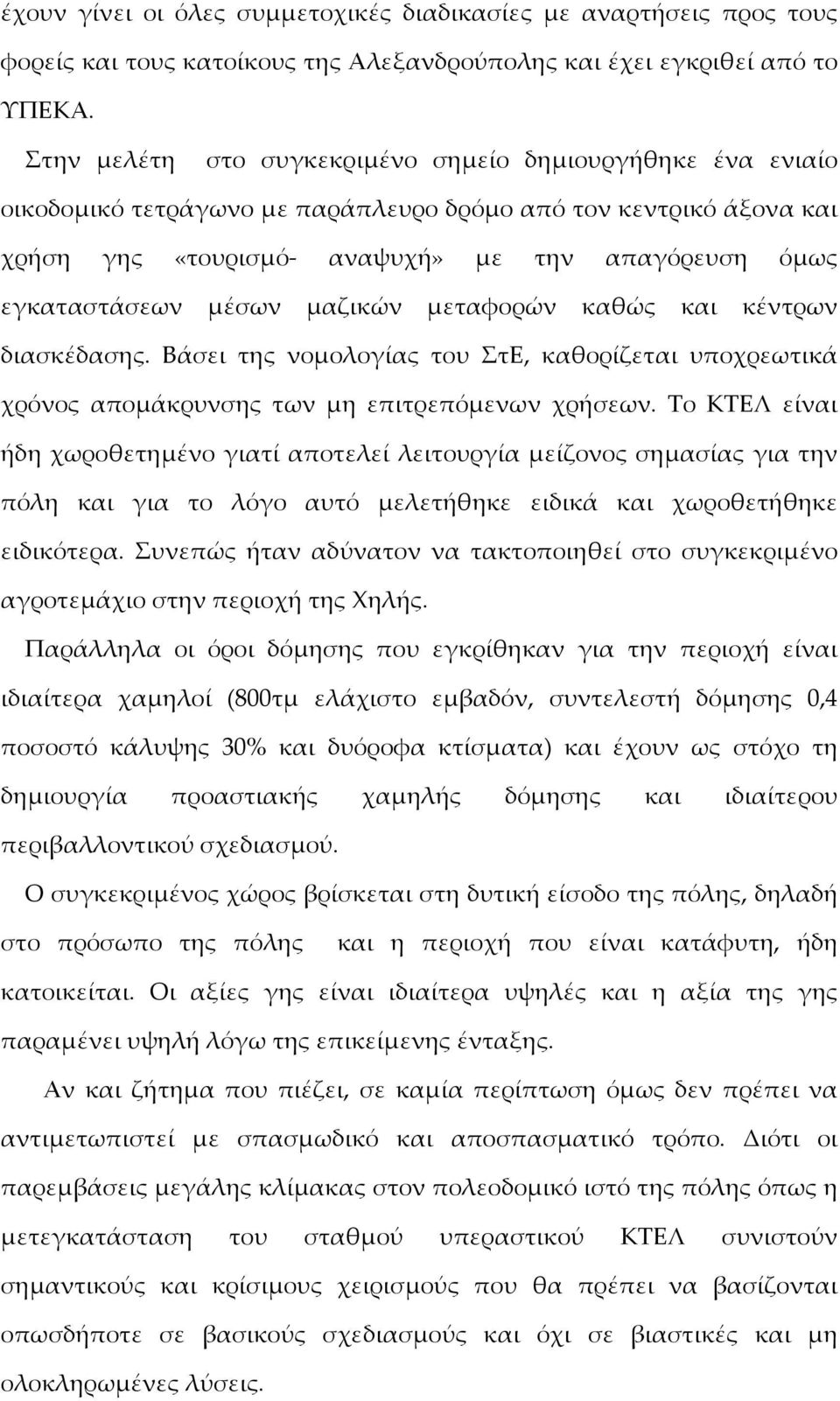 έχουν γίνει οι όλες συμμετοχικές διαδικασίες με αναρτήσεις προς τους φορείς και τους κατοίκους της Αλεξανδρούπολης και έχει εγκριθεί από το ΥΠΕΚΑ.

Στην μελέτη στο συγκεκριμένο σημείο δημιουργήθηκε ένα ενιαίο οικοδομικό τετράγωνο με παράπλευρο δρόμο από τον κεντρικό άξονα και χρήση γης «τουρισμό- αναψυχή» με την απαγόρευση όμως εγκαταστάσεων μέσων μαζικών μεταφορών καθώς και κέντρων διασκέδασης. Βάσει της νομολογίας του ΣτΕ, καθορίζεται υποχρεωτικά χρόνος απομάκρυνσης των μη επιτρεπόμενων χρήσεων. Το ΚΤΕΛ είναι ήδη χωροθετημένο γιατί αποτελεί λειτουργία μείζονος σημασίας για την πόλη και για το λόγο αυτό μελετήθηκε ειδικά και χωροθετήθηκε ειδικότερα. Συνεπώς ήταν αδύνατον να τακτοποιηθεί στο συγκεκριμένο αγροτεμάχιο στην περιοχή της Χηλής.

Παράλληλα οι όροι δόμησης που εγκρίθηκαν για την περιοχή είναι ιδιαίτερα χαμηλοί (800τμ ελάχιστο εμβαδόν, συντελεστή δόμησης 0,4 ποσοστό κάλυψης 30% και δυόροφα κτίσματα) και έχουν ως στόχο τη δημιουργία προαστιακής χαμηλής δόμησης και ιδιαίτερου περιβαλλοντικού σχεδιασμού.

Ο συγκεκριμένος χώρος βρίσκεται στη δυτική είσοδο της πόλης, δηλαδή στο πρόσωπο της πόλης και η περιοχή που είναι κατάφυτη, ήδη κατοικείται. Οι αξίες γης είναι ιδιαίτερα υψηλές και η αξία της γης παραμένει υψηλή λόγω της επικείμενης ένταξης.

Αν και ζήτημα που πιέζει, σε καμία περίπτωση όμως δεν πρέπει να αντιμετωπιστεί με σπασμωδικό και αποσπασματικό τρόπο. Διότι οι παρεμβάσεις μεγάλης κλίμακας στον πολεοδομικό ιστό της πόλης όπως η μετεγκατάσταση του σταθμού υπεραστικού ΚΤΕΛ συνιστούν σημαντικούς και κρίσιμους χειρισμούς που θα πρέπει να βασίζονται οπωσδήποτε σε βασικούς σχεδιασμούς και όχι σε βιαστικές και μη ολοκληρωμένες λύσεις.